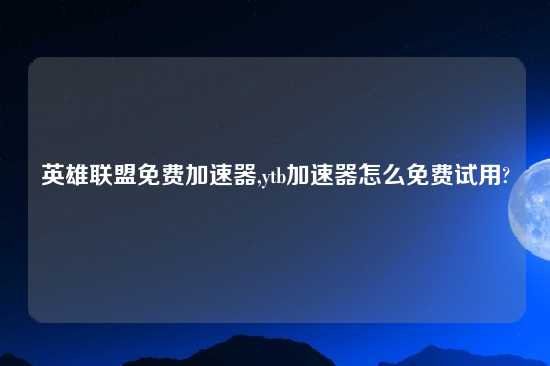 英雄联盟免费加速器,ytb加速器怎么免费试用?